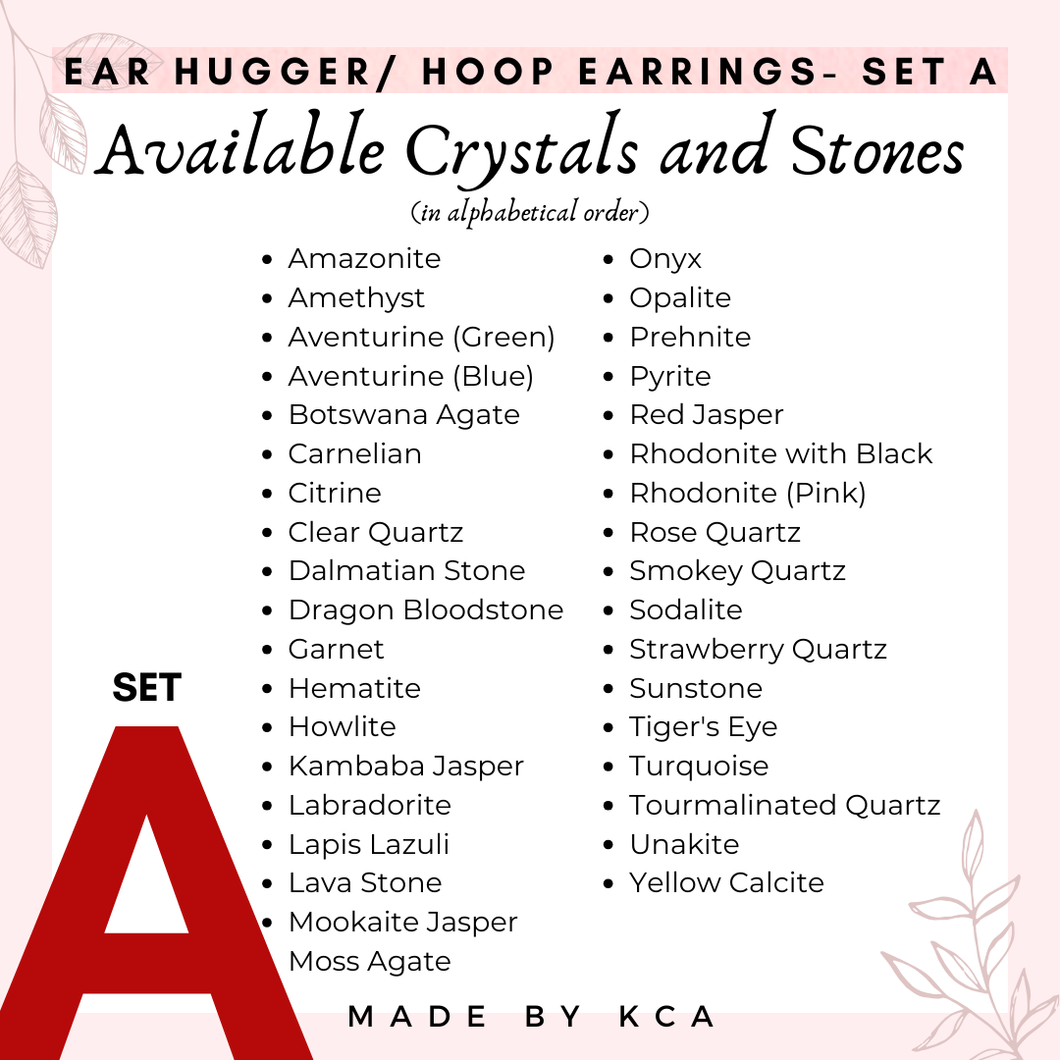 EAR HUGGER/ HOOP EARRINGS- SET A

Available Crystals and Stones

(in alphabetical order)

- Amazonite
- Amethyst
- Aventurine (Green)
- Aventurine (Blue)
- Botswana Agate
- Carnelian
- Citrine
- Clear Quartz
- Dalmatian Stone
- Dragon Bloodstone
- Garnet
- Hematite
- Howlite
- Kambaba Jasper
- Labradorite
- Lapis Lazuli
- Lava Stone
- Mookaite Jasper
- Moss Agate

- Onyx
- Opalite
- Prehnite
- Pyrite
- Red Jasper
- Rhodonite with Black
- Rhodonite (Pink)
- Rose Quartz
- Smokey Quartz
- Sodalite
- Strawberry Quartz
- Sunstone
- Tiger's Eye
- Turquoise
- Tourmalinated Quartz
- Unakite
- Yellow Calcite

SET
A

MADE BY KCA